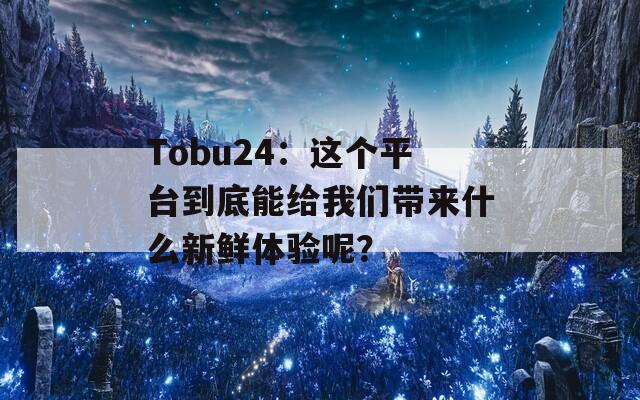 Tobu24：这个平台到底能给我们带来什么新鲜体验呢?